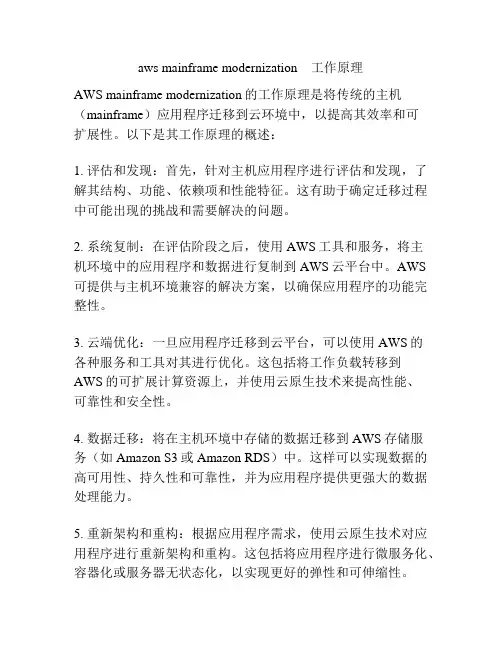 aws mainframe modernization　工作原理

AWS mainframe modernization 的工作原理是将传统的主机（mainframe）应用程序迁移到云环境中，以提高其效率和可扩展性。以下是其工作原理的概述：

1. 评估和发现：首先，针对主机应用程序进行评估和发现，了解其结构、功能、依赖项和性能特征。这有助于确定迁移过程中可能出现的挑战和需要解决的问题。

2. 系统复制：在评估阶段之后，使用 AWS 工具和服务，将主机环境中的应用程序和数据进行复制到 AWS 云平台中。AWS 可提供与主机环境兼容的解决方案，以确保应用程序的功能完整性。

3. 云端优化：一旦应用程序迁移到云平台，可以使用 AWS 的各种服务和工具对其进行优化。这包括将工作负载转移到 AWS 的可扩展计算资源上，并使用云原生技术来提高性能、可靠性和安全性。

4. 数据迁移：将在主机环境中存储的数据迁移到 AWS 存储服务（如 Amazon S3 或 Amazon RDS）中。这样可以实现数据的高可用性、持久性和可靠性，并为应用程序提供更强大的数据处理能力。

5. 重新架构和重构：根据应用程序需求，使用云原生技术对应用程序进行重新架构和重构。这包括将应用程序进行微服务化、容器化或服务器无状态化，以实现更好的弹性和可伸缩性。